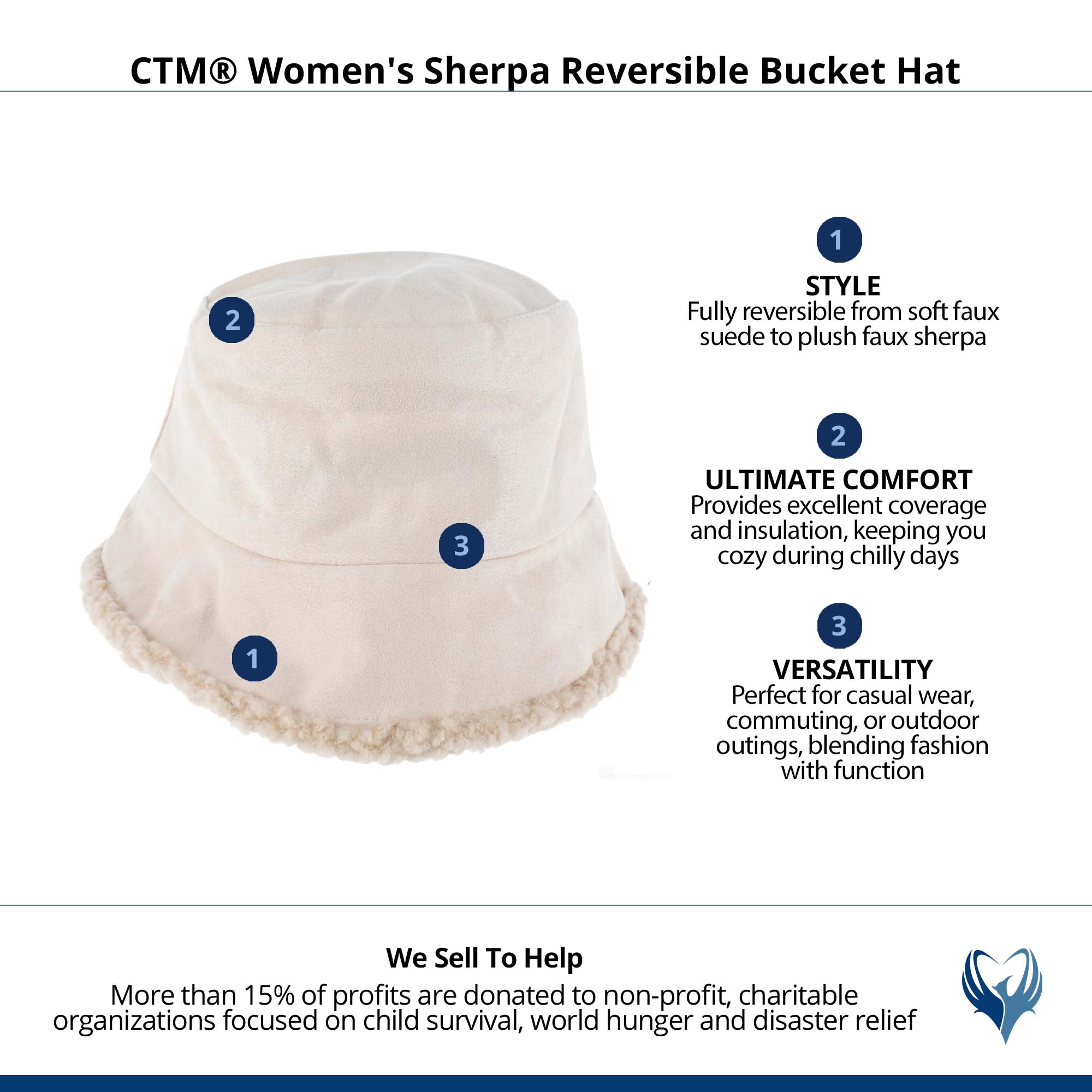 CTM® Women's Sherpa Reversible Bucket Hat

2

3

1

1

STYLE
Fully reversible from soft faux suede to plush faux sherpa

2

ULTIMATE COMFORT
Provides excellent coverage and insulation, keeping you cozy during chilly days

3

VERSATILITY
Perfect for casual wear, commuting, or outdoor outings, blending fashion with function

We Sell To Help
More than 15% of profits are donated to non-profit, charitable organizations focused on child survival, world hunger and disaster relief